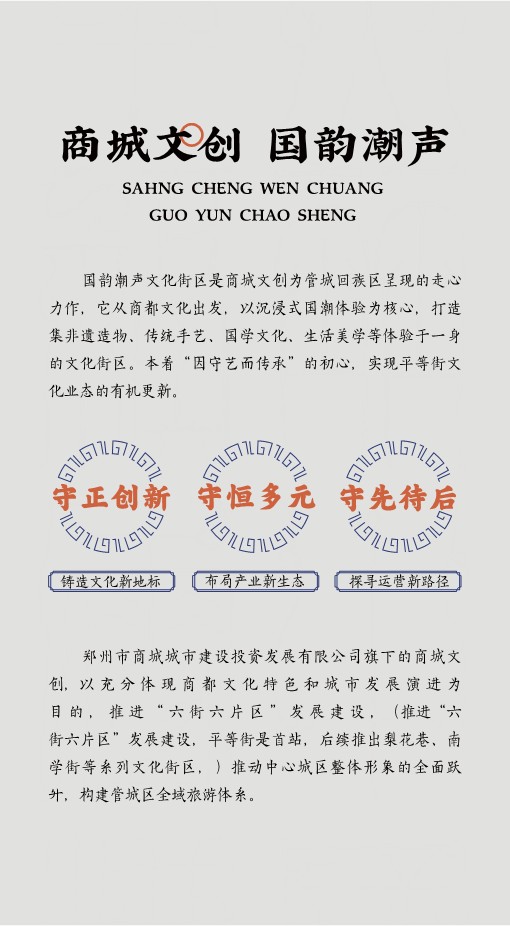 商城文创 国韵潮声

SAHNG CHENG WEN CHUANG
GUO YUN CHAO SHENG

国韵潮声文化街区是商城文创为管城回族区呈现的走心力作，它从商都文化出发，以沉浸式国潮体验为核心，打造集非遗造物、传统手艺、国学文化、生活美学等体验于一身的文化街区。本着“因守艺而传承”的初心，实现平等街文化业态的有机更新。

守正创新

守恒多元

守先待后

铸造文化新地标

布局产业新生态

探寻运营新路径

郑州市商城城市建设投资发展有限公司旗下的商城文创，以充分体现商都文化特色和城市发展演进为目的，推进“六街六片区”发展建设，（推进“六街六片区”发展建设，平等街是首站，后续推出梨花巷、南学街等系列文化街区，）推动中心城区整体形象的全面跃升，构建管城区全域旅游体系。